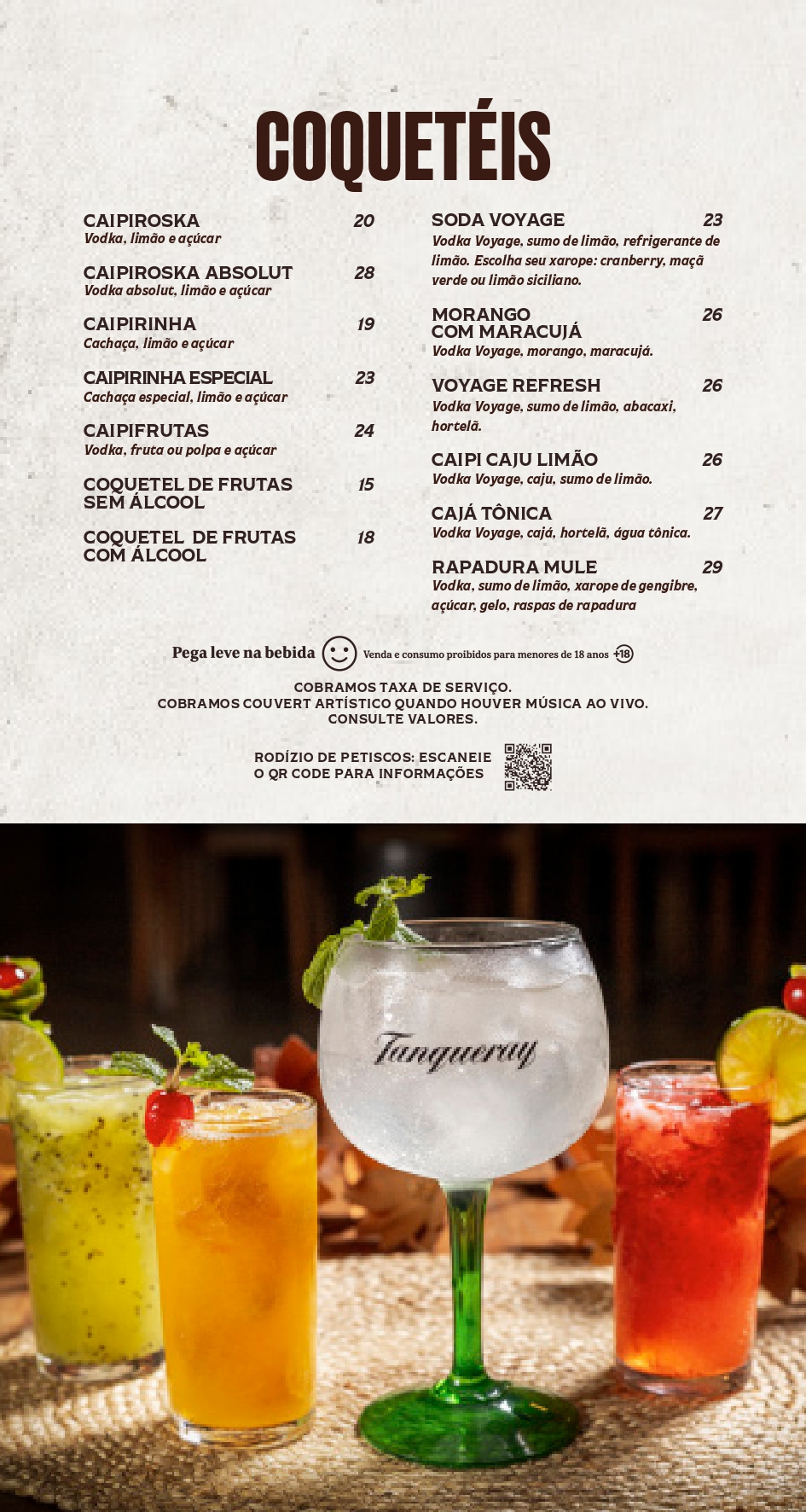 COQUETÉIS

CAIPIROSKA 20
Vodka, limão e açúcar

CAIPIROSKA ABSOLUT 28
Vodka absolut, limão e açúcar

CAIPIRINHA 19
Cachaça, limão e açúcar

CAIPIRINHA ESPECIAL 23
Cachaça especial, limão e açúcar

CAIPIFRUTAS 24
Vodka, fruta ou polpa e açúcar

COQUETEL DE FRUTAS SEM ÁLCOOL 15

COQUETEL DE FRUTAS COM ÁLCOOL 18

SODA VOYAGE 23
Vodka Voyage, sumo de limão, refrigerante de limão. Escolha seu xarope: cranberry, maçã verde ou limão siciliano.

MORANGO COM MARACUJÁ 26
Vodka Voyage, morango, maracujá.

VOYAGE REFRESH 26
Vodka Voyage, sumo de limão, abacaxi, hortelã.

CAIPI CAJU LIMÃO 26
Vodka Voyage, caju, sumo de limão.

CAJÁ TÔNICA 27
Vodka Voyage, cajá, hortelã, água tônica.

RAPADURA MULE 29
Vodka, sumo de limão, xarope de gengibre, açúcar, gelo, raspas de rapadura

Pega leve na bebida Venda e consumo proibidos para menores de 18 anos +18

COBRAMOS TAXA DE SERVIÇO.
COBRAMOS COUVERT ARTÍSTICO QUANDO HOUVER MÚSICA AO VIVO.
CONSULTE VALORES.

RODÍZIO DE PETISCOS: ESCANEIE O QR CODE PARA INFORMAÇÕES

Tanqueray